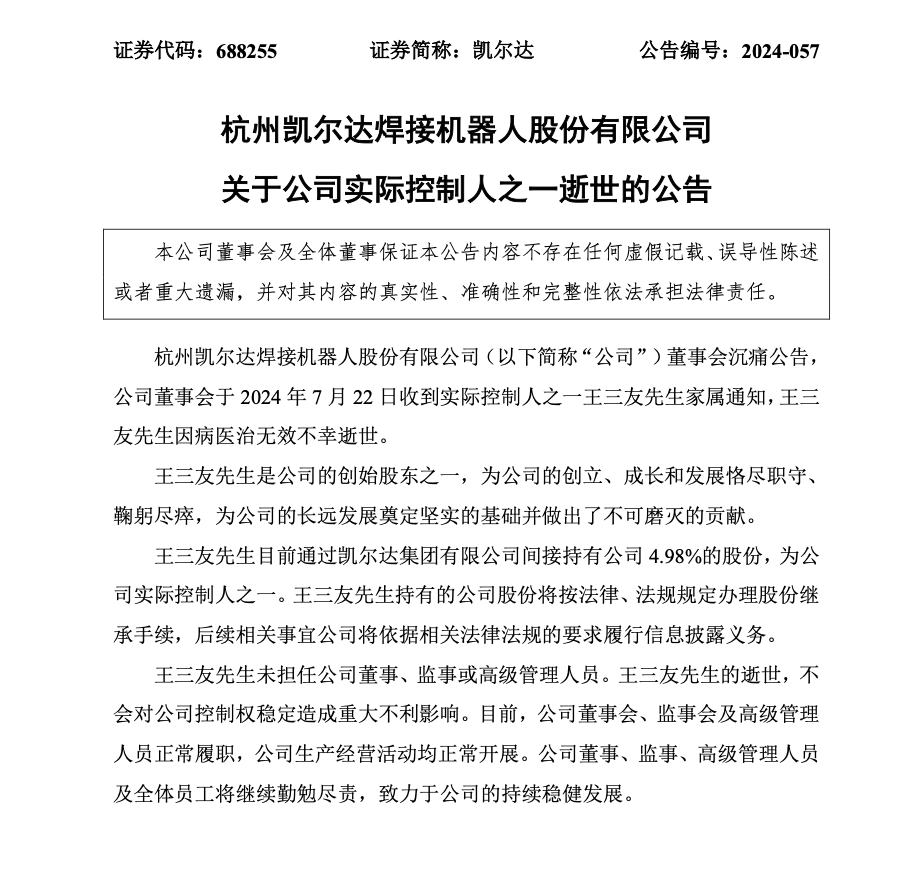 证券代码：688255　　　　证券简称：凯尔达　　　　公告编号：2024-057

杭州凯尔达焊接机器人股份有限公司
关于公司实际控制人之一逝世的公告

本公司董事会及全体董事保证本公告内容不存在任何虚假记载、误导性陈述或者重大遗漏，并对其内容的真实性、准确性和完整性依法承担法律责任。

杭州凯尔达焊接机器人股份有限公司（以下简称“公司”）董事会沉痛公告，公司董事会于 2024 年 7 月 22 日收到实际控制人之一王三友先生家属通知，王三友先生因病医治无效不幸逝世。

王三友先生是公司的创始股东之一，为公司的创立、成长和发展恪尽职守、鞠躬尽瘁，为公司的长远发展奠定坚实的基础并做出了不可磨灭的贡献。

王三友先生目前通过凯尔达集团有限公司间接持有公司 4.98%的股份，为公司实际控制人之一。王三友先生持有的公司股份将按法律、法规规定办理股份继承手续，后续相关事宜公司将依据相关法律法规的要求履行信息披露义务。

王三友先生未担任公司董事、监事或高级管理人员。王三友先生的逝世，不会对公司控制权稳定造成重大不利影响。目前，公司董事会、监事会及高级管理人员正常履职，公司生产经营活动均正常开展。公司董事、监事、高级管理人员及全体员工将继续勤勉尽责，致力于公司的持续稳健发展。